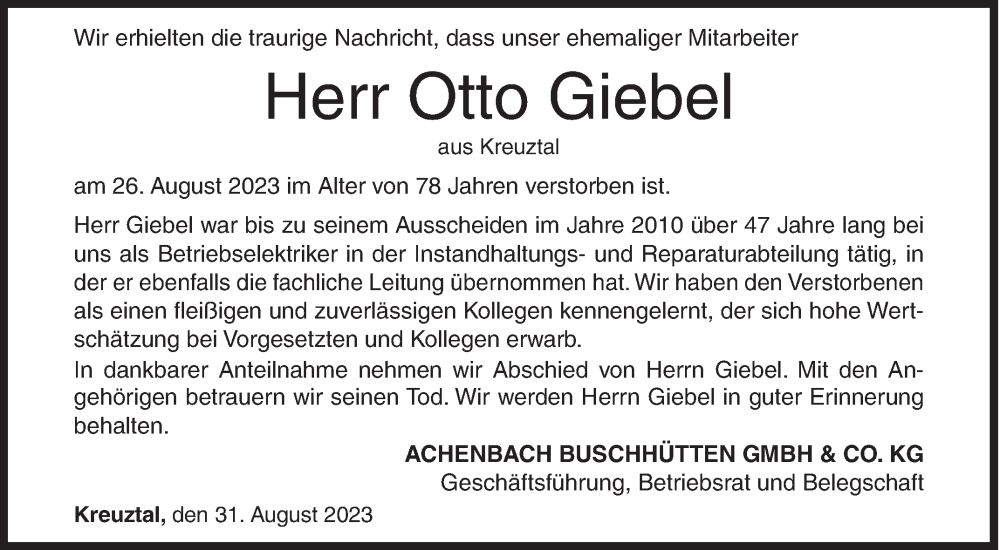 Wir erhielten die traurige Nachricht, dass unser ehemaliger Mitarbeiter

Herr Otto Giebel

aus Kreuztal

am 26. August 2023 im Alter von 78 Jahren verstorben ist.

Herr Giebel war bis zu seinem Ausscheiden im Jahre 2010 über 47 Jahre lang bei uns als Betriebselektriker in der Instandhaltungs- und Reparaturabteilung tätig, in der er ebenfalls die fachliche Leitung übernommen hat. Wir haben den Verstorbenen als einen fleißigen und zuverlässigen Kollegen kennengelernt, der sich hohe Wertschätzung bei Vorgesetzten und Kollegen erwarb.

In dankbarer Anteilnahme nehmen wir Abschied von Herrn Giebel. Mit den Angehörigen betrauern wir seinen Tod. Wir werden Herrn Giebel in guter Erinnerung behalten.

ACHENBACH BUSCHHÜTTEN GMBH & CO. KG
Geschäftsführung, Betriebsrat und Belegschaft

Kreuztal, den 31. August 2023